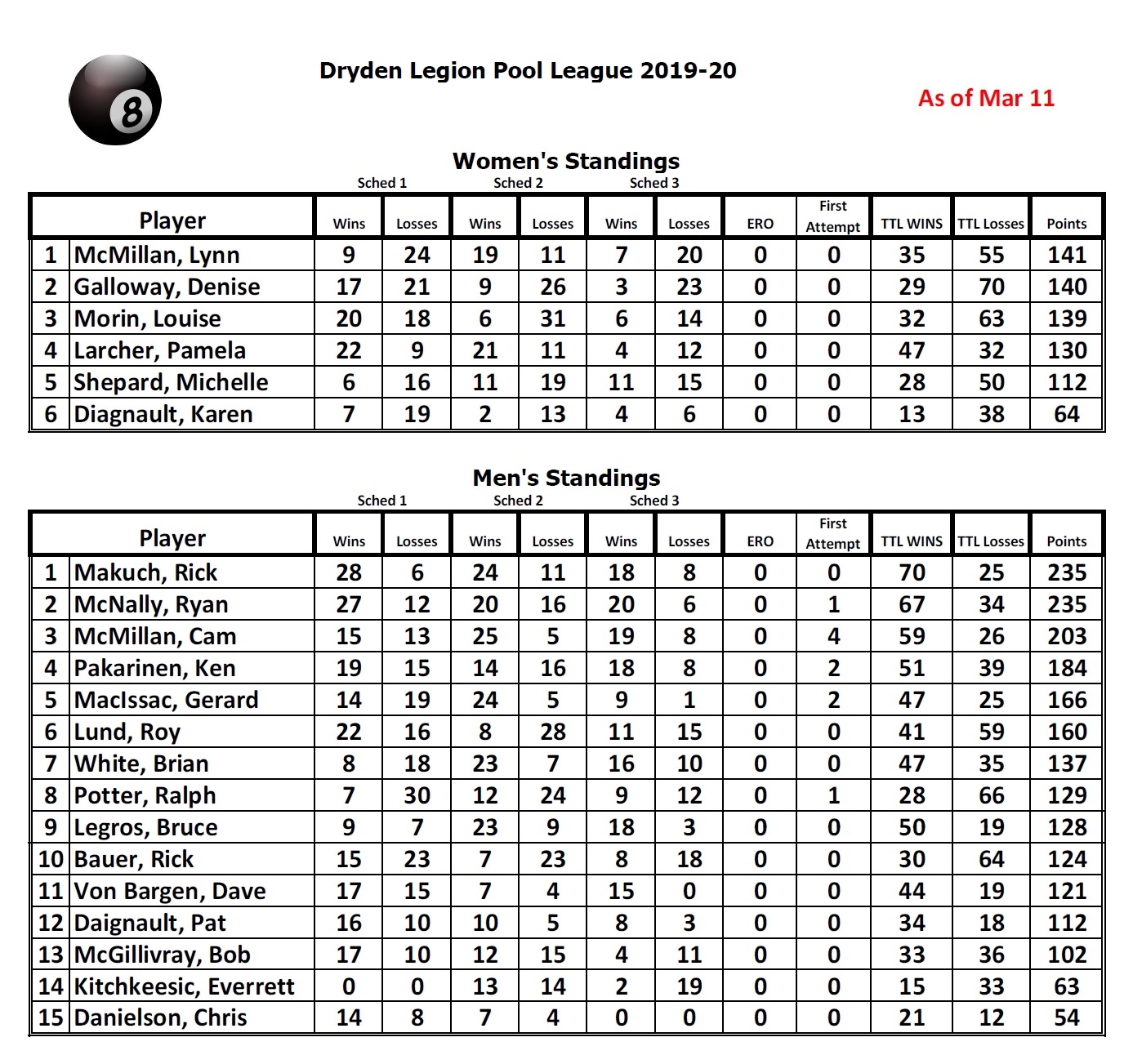 8

Dryden Legion Pool League 2019-20

As of Mar 11

Women's Standings

Sched 1 Sched 2 Sched 3

| | Player | Wins | Losses | Wins | Losses | Wins | Losses | ERO | First Attempt | TTL WINS | TTL Losses | Points |
|---|---|---|---|---|---|---|---|---|---|---|---|---|
| 1 | McMillan, Lynn | 9 | 24 | 19 | 11 | 7 | 20 | 0 | 0 | 35 | 55 | 141 |
| 2 | Galloway, Denise | 17 | 21 | 9 | 26 | 3 | 23 | 0 | 0 | 29 | 70 | 140 |
| 3 | Morin, Louise | 20 | 18 | 6 | 31 | 6 | 14 | 0 | 0 | 32 | 63 | 139 |
| 4 | Larcher, Pamela | 22 | 9 | 21 | 11 | 4 | 12 | 0 | 0 | 47 | 32 | 130 |
| 5 | Shepard, Michelle | 6 | 16 | 11 | 19 | 11 | 15 | 0 | 0 | 28 | 50 | 112 |
| 6 | Diagnault, Karen | 7 | 19 | 2 | 13 | 4 | 6 | 0 | 0 | 13 | 38 | 64 |

Men's Standings

Sched 1 Sched 2 Sched 3

| | Player | Wins | Losses | Wins | Losses | Wins | Losses | ERO | First Attempt | TTL WINS | TTL Losses | Points |
|---|---|---|---|---|---|---|---|---|---|---|---|---|
| 1 | Makuch, Rick | 28 | 6 | 24 | 11 | 18 | 8 | 0 | 0 | 70 | 25 | 235 |
| 2 | McNally, Ryan | 27 | 12 | 20 | 16 | 20 | 6 | 0 | 1 | 67 | 34 | 235 |
| 3 | McMillan, Cam | 15 | 13 | 25 | 5 | 19 | 8 | 0 | 4 | 59 | 26 | 203 |
| 4 | Pakarinen, Ken | 19 | 15 | 14 | 16 | 18 | 8 | 0 | 2 | 51 | 39 | 184 |
| 5 | MacIssac, Gerard | 14 | 19 | 24 | 5 | 9 | 1 | 0 | 2 | 47 | 25 | 166 |
| 6 | Lund, Roy | 22 | 16 | 8 | 28 | 11 | 15 | 0 | 0 | 41 | 59 | 160 |
| 7 | White, Brian | 8 | 18 | 23 | 7 | 16 | 10 | 0 | 0 | 47 | 35 | 137 |
| 8 | Potter, Ralph | 7 | 30 | 12 | 24 | 9 | 12 | 0 | 1 | 28 | 66 | 129 |
| 9 | Legros, Bruce | 9 | 7 | 23 | 9 | 18 | 3 | 0 | 0 | 50 | 19 | 128 |
| 10 | Bauer, Rick | 15 | 23 | 7 | 23 | 8 | 18 | 0 | 0 | 30 | 64 | 124 |
| 11 | Von Bargen, Dave | 17 | 15 | 7 | 4 | 15 | 0 | 0 | 0 | 44 | 19 | 121 |
| 12 | Daignault, Pat | 16 | 10 | 10 | 5 | 8 | 3 | 0 | 0 | 34 | 18 | 112 |
| 13 | McGillivray, Bob | 17 | 10 | 12 | 15 | 4 | 11 | 0 | 0 | 33 | 36 | 102 |
| 14 | Kitchkeesic, Everrett | 0 | 0 | 13 | 14 | 2 | 19 | 0 | 0 | 15 | 33 | 63 |
| 15 | Danielson, Chris | 14 | 8 | 7 | 4 | 0 | 0 | 0 | 0 | 21 | 12 | 54 |